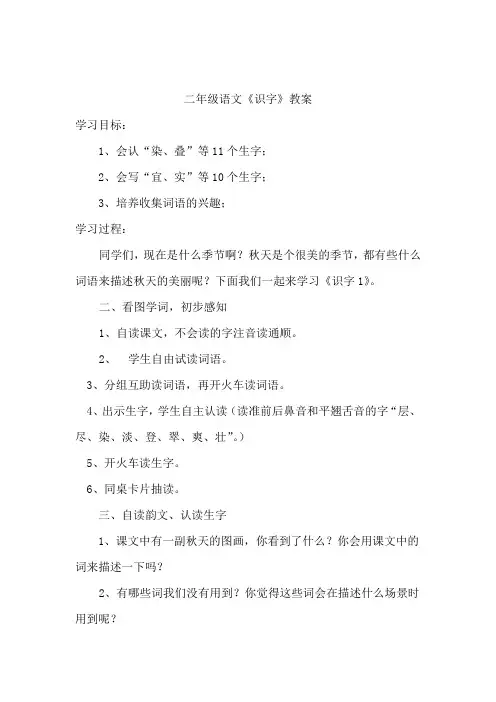 二年级语文《识字》教案

学习目标：

1、会认“染、叠”等11个生字；

2、会写“宜、实”等10个生字；

3、培养收集词语的兴趣；

学习过程：

同学们，现在是什么季节啊？秋天是个很美的季节，都有些什么词语来描述秋天的美丽呢？下面我们一起来学习《识字1》。

二、看图学词，初步感知

1、自读课文，不会读的字注音读通顺。

2、 学生自由试读词语。

3、分组互助读词语，再开火车读词语。

4、出示生字，学生自主认读（读准前后鼻音和平翘舌音的字“层、尽、染、淡、登、翠、爽、壮”。）

5、开火车读生字。

6、同桌卡片抽读。

三、自读韵文、认读生字

1、课文中有一副秋天的图画，你看到了什么？你会用课文中的词来描述一下吗？

2、有哪些词我们没有用到？你觉得这些词会在描述什么场景时用到呢？